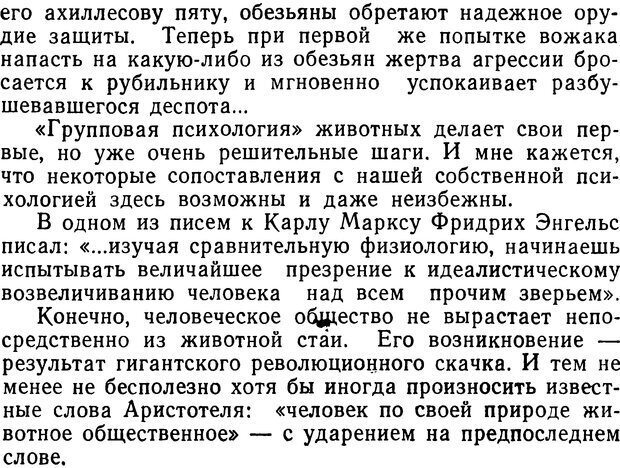 его ахиллесову пяту, обезьяны обретают надежное орудие защиты. Теперь при первой же попытке вожака напасть на какую-либо из обезьян жертва агрессии бросается к рубильнику и мгновенно успокаивает разбушевавшегося деспота...

«Групповая психология» животных делает свои первые, но уже очень решительные шаги. И мне кажется, что некоторые сопоставления с нашей собственной психологией здесь возможны и даже неизбежны.

В одном из писем к Карлу Марксу Фридрих Энгельс писал: «...изучая сравнительную физиологию, начинаешь испытывать величайшее презрение к идеалистическому возвеличиванию человека над всем прочим зверьем».

Конечно, человеческое общество не вырастает непосредственно из животной стаи. Его возникновение — результат гигантского революционного скачка. И тем не менее не бесполезно хотя бы иногда произносить известные слова Аристотеля: «человек по своей природе животное общественное» — с ударением на предпоследнем слове.